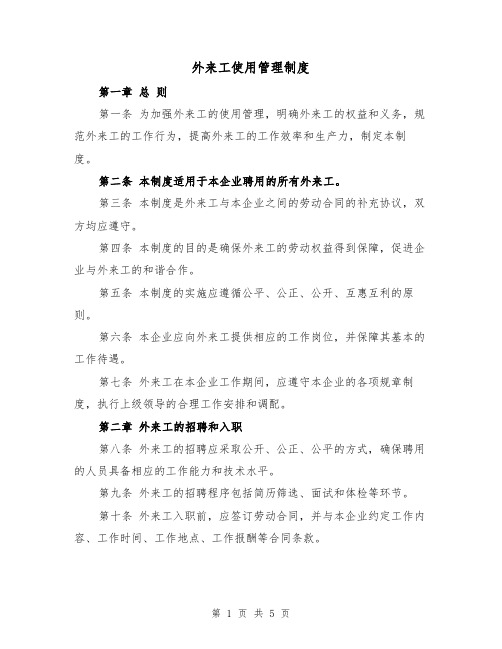 外来工使用管理制度

第一章 总 则

第一条 为加强外来工的使用管理，明确外来工的权益和义务，规范外来工的工作行为，提高外来工的工作效率和生产力，制定本制度。

第二条 本制度适用于本企业聘用的所有外来工。

第三条 本制度是外来工与本企业之间的劳动合同的补充协议，双方均应遵守。

第四条 本制度的目的是确保外来工的劳动权益得到保障，促进企业与外来工的和谐合作。

第五条 本制度的实施应遵循公平、公正、公开、互惠互利的原则。

第六条 本企业应向外来工提供相应的工作岗位，并保障其基本的工作待遇。

第七条 外来工在本企业工作期间，应遵守本企业的各项规章制度，执行上级领导的合理工作安排和调配。

第二章 外来工的招聘和入职

第八条 外来工的招聘应采取公开、公正、公平的方式，确保聘用的人员具备相应的工作能力和技术水平。

第九条 外来工的招聘程序包括简历筛选、面试和体检等环节。

第十条 外来工入职前，应签订劳动合同，并与本企业约定工作内容、工作时间、工作地点、工作报酬等合同条款。

第 1 页 共 5 页